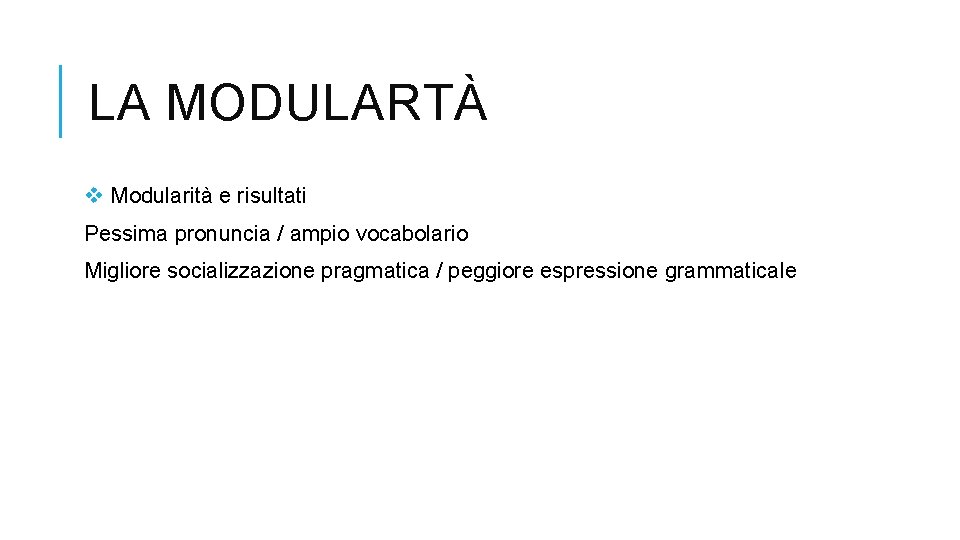 LA MODULARTÀ

❖ Modularità e risultati

Pessima pronuncia / ampio vocabolario

Migliore socializzazione pragmatica / peggiore espressione grammaticale